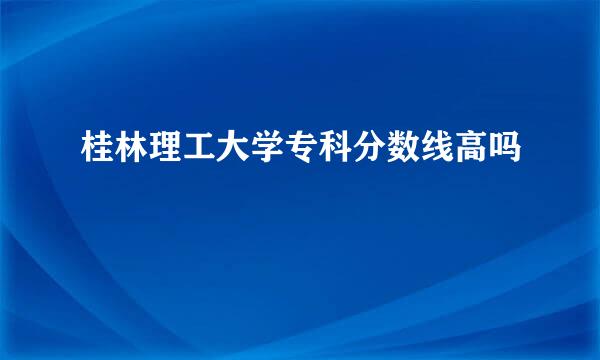 桂林理工大学专科分数线高吗